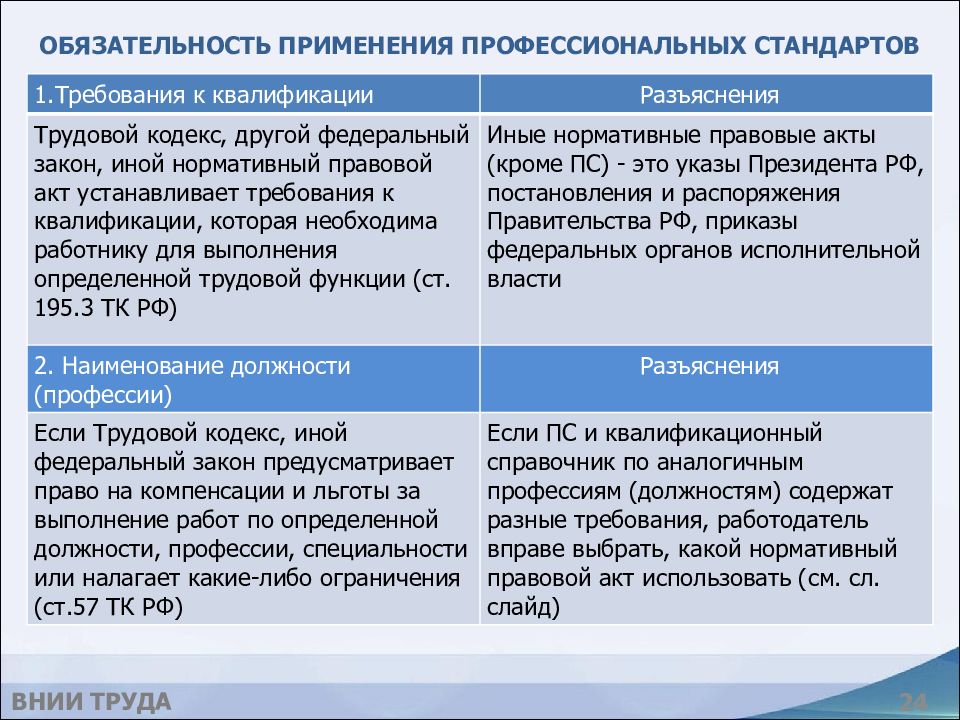 ОБЯЗАТЕЛЬНОСТЬ ПРИМЕНЕНИЯ ПРОФЕССИОНАЛЬНЫХ СТАНДАРТОВ

| 1.Требования к квалификации | Разъяснения |
|---|---|
| Трудовой кодекс, другой федеральный закон, иной нормативный правовой акт устанавливает требования к квалификации, которая необходима работнику для выполнения определенной трудовой функции (ст. 195.3 ТК РФ) | Иные нормативные правовые акты (кроме ПС) - это указы Президента РФ, постановления и распоряжения Правительства РФ, приказы федеральных органов исполнительной власти |
| 2. Наименование должности (профессии) | Разъяснения |
| Если Трудовой кодекс, иной федеральный закон предусматривает право на компенсации и льготы за выполнение работ по определенной должности, профессии, специальности или налагает какие-либо ограничения (ст.57 ТК РФ) | Если ПС и квалификационный справочник по аналогичным профессиям (должностям) содержат разные требования, работодатель вправе выбрать, какой нормативный правовой акт использовать (см. сл. слайд) |

ВНИИ ТРУДА

24